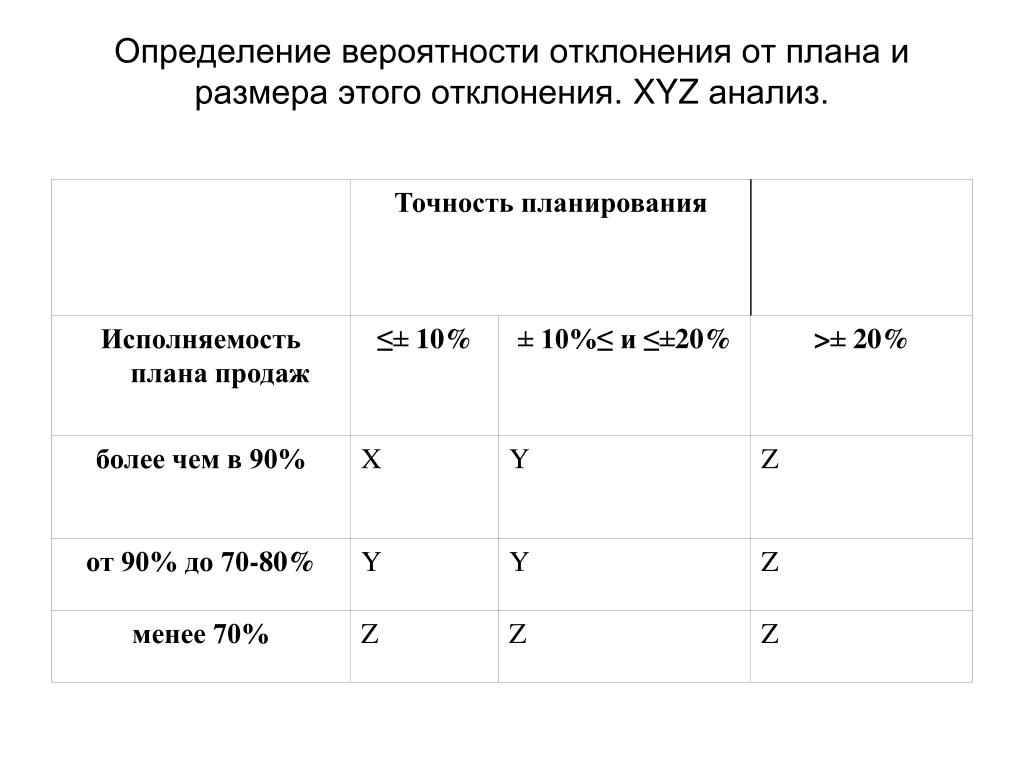 Определение вероятности отклонения от плана и размера этого отклонения. XYZ анализ.

| | Точность планирования | | |
|---|---|---|---|
| Исполняемость плана продаж | ≤± 10% | ± 10%≤ и ≤±20% | >± 20% |
| более чем в 90% | X | Y | Z |
| от 90% до 70-80% | Y | Y | Z |
| менее 70% | Z | Z | Z |